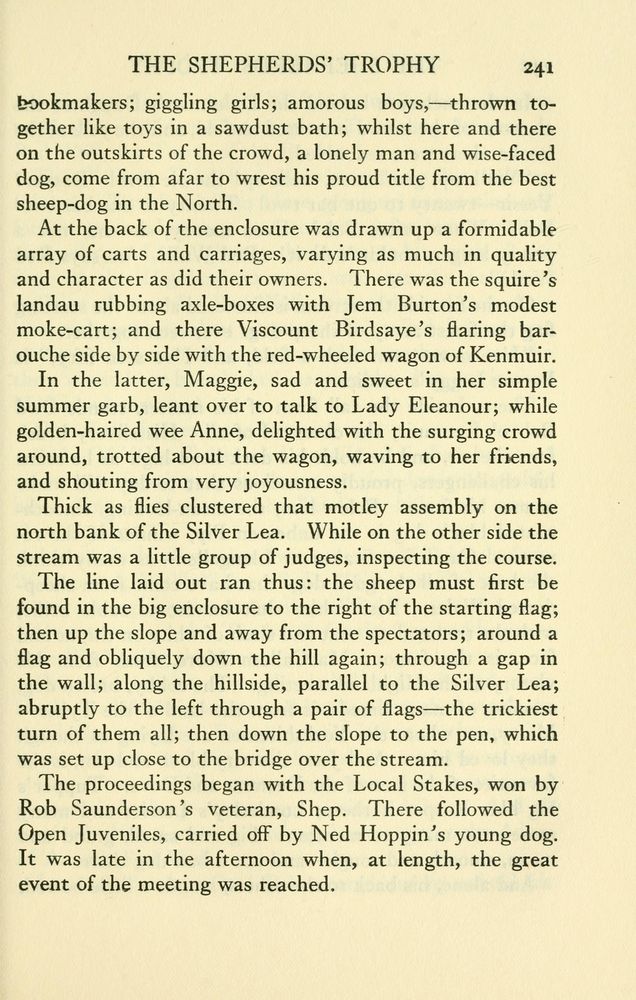 THE SHEPHERDS' TROPHY 241

bookmakers; giggling girls; amorous boys,—thrown together like toys in a sawdust bath; whilst here and there on the outskirts of the crowd, a lonely man and wise-faced dog, come from afar to wrest his proud title from the best sheep-dog in the North.

At the back of the enclosure was drawn up a formidable array of carts and carriages, varying as much in quality and character as did their owners. There was the squire's landau rubbing axle-boxes with Jem Burton's modest moke-cart; and there Viscount Birdsaye's flaring barouche side by side with the red-wheeled wagon of Kenmuir.

In the latter, Maggie, sad and sweet in her simple summer garb, leant over to talk to Lady Eleanour; while golden-haired wee Anne, delighted with the surging crowd around, trotted about the wagon, waving to her friends, and shouting from very joyousness.

Thick as flies clustered that motley assembly on the north bank of the Silver Lea. While on the other side the stream was a little group of judges, inspecting the course.

The line laid out ran thus: the sheep must first be found in the big enclosure to the right of the starting flag; then up the slope and away from the spectators; around a flag and obliquely down the hill again; through a gap in the wall; along the hillside, parallel to the Silver Lea; abruptly to the left through a pair of flags—the trickiest turn of them all; then down the slope to the pen, which was set up close to the bridge over the stream.

The proceedings began with the Local Stakes, won by Rob Saunderson's veteran, Shep. There followed the Open Juveniles, carried off by Ned Hoppin's young dog. It was late in the afternoon when, at length, the great event of the meeting was reached.